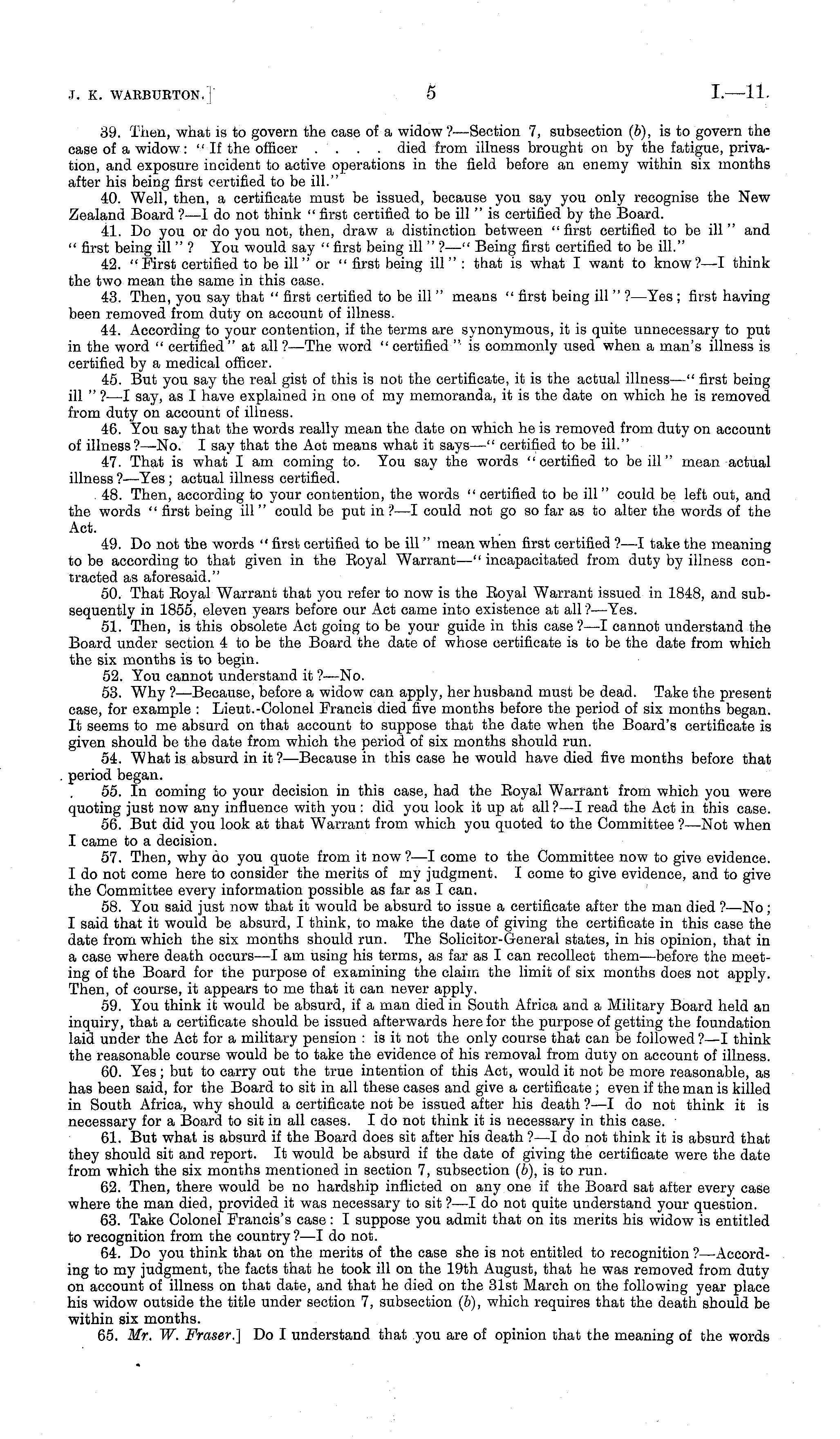 J. K. WARBURTON.] 5 I.—11.

39. Then, what is to govern the case of a widow?—Section 7, subsection (b), is to govern the case of a widow: "If the officer . . . . died from illness brought on by the fatigue, privation, and exposure incident to active operations in the field before an enemy within six months after his being first certified to be ill."

40. Well, then, a certificate must be issued, because you say you only recognise the New Zealand Board?—I do not think "first certified to be ill" is certified by the Board.

41. Do you or do you not, then, draw a distinction between "first certified to be ill" and "first being ill"? You would say "first being ill"?—"Being first certified to be ill."

42. "First certified to be ill" or "first being ill": that is what I want to know?—I think the two mean the same in this case.

43. Then, you say that "first certified to be ill" means "first being ill"?—Yes; first having been removed from duty on account of illness.

44. According to your contention, if the terms are synonymous, it is quite unnecessary to put in the word "certified" at all?—The word "certified" is commonly used when a man's illness is certified by a medical officer.

45. But you say the real gist of this is not the certificate, it is the actual illness—"first being ill"?—I say, as I have explained in one of my memoranda, it is the date on which he is removed from duty on account of illness.

46. You say that the words really mean the date on which he is removed from duty on account of illness?—No. I say that the Act means what it says—"certified to be ill."

47. That is what I am coming to. You say the words "certified to be ill" mean actual illness?—Yes; actual illness certified.

48. Then, according to your contention, the words "certified to be ill" could be left out, and the words "first being ill" could be put in?—I could not go so far as to alter the words of the Act.

49. Do not the words "first certified to be ill" mean when first certified?—I take the meaning to be according to that given in the Royal Warrant—"incapacitated from duty by illness contracted as aforesaid."

50. That Royal Warrant that you refer to now is the Royal Warrant issued in 1848, and subsequently in 1855, eleven years before our Act came into existence at all?—Yes.

51. Then, is this obsolete Act going to be your guide in this case?—I cannot understand the Board under section 4 to be the Board the date of whose certificate is to be the date from which the six months is to begin.

52. You cannot understand it?—No.

53. Why?—Because, before a widow can apply, her husband must be dead. Take the present case, for example: Lieut.-Colonel Francis died five months before the period of six months began. It seems to me absurd on that account to suppose that the date when the Board's certificate is given should be the date from which the period of six months should run.

54. What is absurd in it?—Because in this case he would have died five months before that period began.

55. In coming to your decision in this case, had the Royal Warrant from which you were quoting just now any influence with you: did you look it up at all?—I read the Act in this case.

56. But did you look at that Warrant from which you quoted to the Committee?—Not when I came to a decision.

57. Then, why do you quote from it now?—I come to the Committee now to give evidence. I do not come here to consider the merits of my judgment. I come to give evidence, and to give the Committee every information possible as far as I can.

58. You said just now that it would be absurd to issue a certificate after the man died?—No; I said that it would be absurd, I think, to make the date of giving the certificate in this case the date from which the six months should run. The Solicitor-General states, in his opinion, that in a case where death occurs—I am using his terms, as far as I can recollect them—before the meeting of the Board for the purpose of examining the claim the limit of six months does not apply. Then, of course, it appears to me that it can never apply.

59. You think it would be absurd, if a man died in South Africa and a Military Board held an inquiry, that a certificate should be issued afterwards here for the purpose of getting the foundation laid under the Act for a military pension: is it not the only course that can be followed?—I think the reasonable course would be to take the evidence of his removal from duty on account of illness.

60. Yes; but to carry out the true intention of this Act, would it not be more reasonable, as has been said, for the Board to sit in all these cases and give a certificate; even if the man is killed in South Africa, why should a certificate not be issued after his death?—I do not think it is necessary for a Board to sit in all cases. I do not think it is necessary in this case.

61. But what is absurd if the Board does sit after his death?—I do not think it is absurd that they should sit and report. It would be absurd if the date of giving the certificate were the date from which the six months mentioned in section 7, subsection (b), is to run.

62. Then, there would be no hardship inflicted on any one if the Board sat after every case where the man died, provided it was necessary to sit?—I do not quite understand your question.

63. Take Colonel Francis's case: I suppose you admit that on its merits his widow is entitled to recognition from the country?—I do not.

64. Do you think that on the merits of the case she is not entitled to recognition?—According to my judgment, the facts that he took ill on the 19th August, that he was removed from duty on account of illness on that date, and that he died on the 31st March on the following year place his widow outside the title under section 7, subsection (b), which requires that the death should be within six months.

65. Mr. W. Fraser.] Do I understand that you are of opinion that the meaning of the words